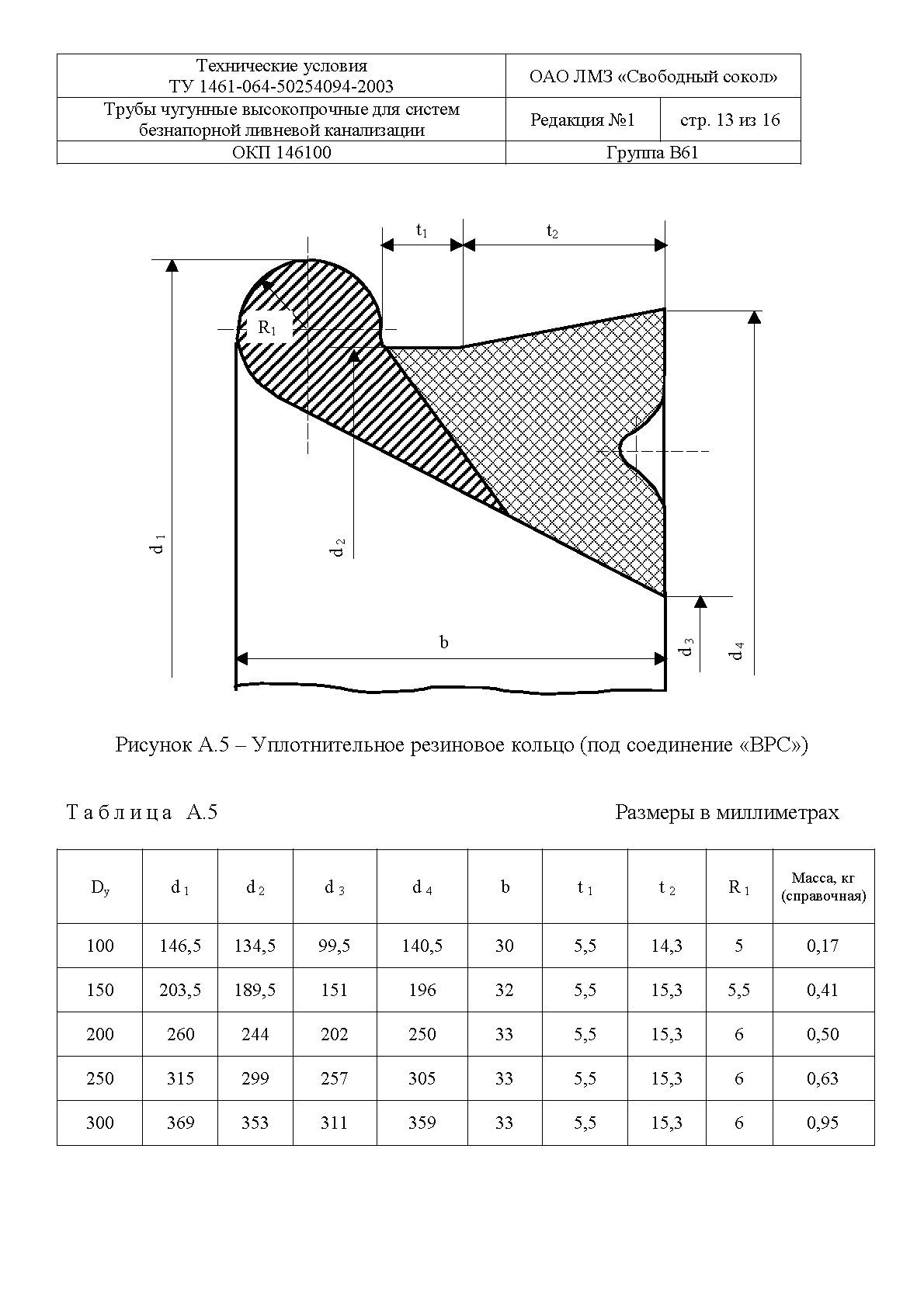 | Технические условия ТУ 1461-064-50254094-2003 | ОАО ЛМЗ «Свободный сокол» | |
|---|---|---|
| Трубы чугунные высокопрочные для систем безнапорной ливневой канализации | Редакция №1 | стр. 13 из 16 |
| ОКП 146100 | Группа В61 | |

$t_1$

$t_2$

$R_1$

$d_1$

$d_2$

b

$d_3$

$d_4$

Рисунок А.5 – Уплотнительное резиновое кольцо (под соединение «ВРС»)

Т а б л и ц а А.5

Размеры в миллиметрах

| $D_y$ | $d_1$ | $d_2$ | $d_3$ | $d_4$ | b | $t_1$ | $t_2$ | $R_1$ | Масса, кг (справочная) |
|---|---|---|---|---|---|---|---|---|---|
| 100 | 146,5 | 134,5 | 99,5 | 140,5 | 30 | 5,5 | 14,3 | 5 | 0,17 |
| 150 | 203,5 | 189,5 | 151 | 196 | 32 | 5,5 | 15,3 | 5,5 | 0,41 |
| 200 | 260 | 244 | 202 | 250 | 33 | 5,5 | 15,3 | 6 | 0,50 |
| 250 | 315 | 299 | 257 | 305 | 33 | 5,5 | 15,3 | 6 | 0,63 |
| 300 | 369 | 353 | 311 | 359 | 33 | 5,5 | 15,3 | 6 | 0,95 |